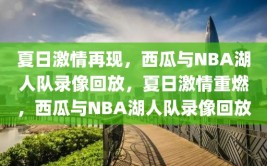 夏日激情再现，西瓜与NBA湖人队录像回放，夏日激情重燃，西瓜与NBA湖人队录像回放